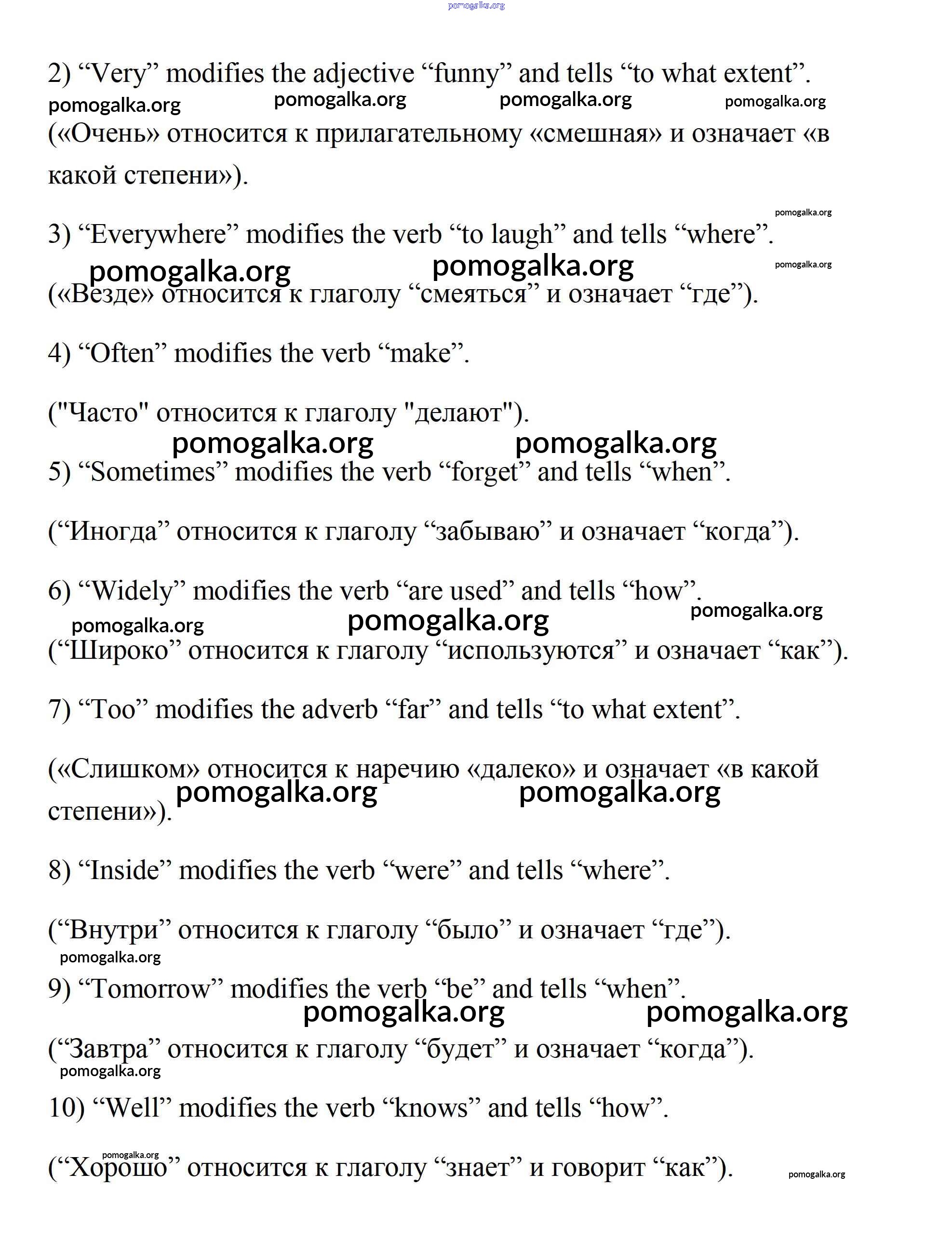 pomogalka.org

2) “Very” modifies the adjective “funny” and tells “to what extent”.

pomogalka.org pomogalka.org pomogalka.org pomogalka.org

(«Очень» относится к прилагательному «смешная» и означает «в какой степени»).

pomogalka.org

3) “Everywhere” modifies the verb “to laugh” and tells “where”.

pomogalka.org pomogalka.org pomogalka.org

(«Везде» относится к глаголу “смеяться” и означает “где”).

4) “Often” modifies the verb “make”.

("Часто" относится к глаголу "делают").

pomogalka.org pomogalka.org

5) “Sometimes” modifies the verb “forget” and tells “when”.

(“Иногда” относится к глаголу “забываю” и означает “когда”).

6) “Widely” modifies the verb “are used” and tells “how”.

pomogalka.org pomogalka.org pomogalka.org

(“Широко” относится к глаголу “используются” и означает “как”).

7) “Too” modifies the adverb “far” and tells “to what extent”.

(«Слишком» относится к наречию «далеко» и означает «в какой степени»).

pomogalka.org pomogalka.org

8) “Inside” modifies the verb “were” and tells “where”.

(“Внутри” относится к глаголу “было” и означает “где”).

pomogalka.org

9) “Tomorrow” modifies the verb “be” and tells “when”.

pomogalka.org pomogalka.org

(“Завтра” относится к глаголу “будет” и означает “когда”).

pomogalka.org

10) “Well” modifies the verb “knows” and tells “how”.

pomogalka.org

(“Хорошо” относится к глаголу “знает” и говорит “как”).

pomogalka.org